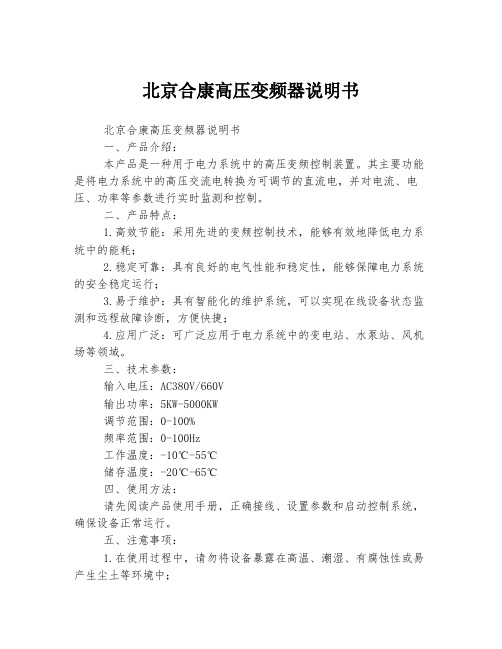 北京合康高压变频器说明书

北京合康高压变频器说明书

一、产品介绍：

本产品是一种用于电力系统中的高压变频控制装置。其主要功能是将电力系统中的高压交流电转换为可调节的直流电，并对电流、电压、功率等参数进行实时监测和控制。

二、产品特点：

1.高效节能：采用先进的变频控制技术，能够有效地降低电力系统中的能耗；

2.稳定可靠：具有良好的电气性能和稳定性，能够保障电力系统的安全稳定运行；

3.易于维护：具有智能化的维护系统，可以实现在线设备状态监测和远程故障诊断，方便快捷；

4.应用广泛：可广泛应用于电力系统中的变电站、水泵站、风机场等领域。

三、技术参数：

输入电压：AC380V/660V

输出功率：5KW-5000KW

调节范围：0-100%

频率范围：0-100Hz

工作温度：-10℃-55℃

储存温度：-20℃-65℃

四、使用方法：

请先阅读产品使用手册，正确接线、设置参数和启动控制系统，确保设备正常运行。

五、注意事项：

1.在使用过程中，请勿将设备暴露在高温、潮湿、有腐蚀性或易产生尘土等环境中；